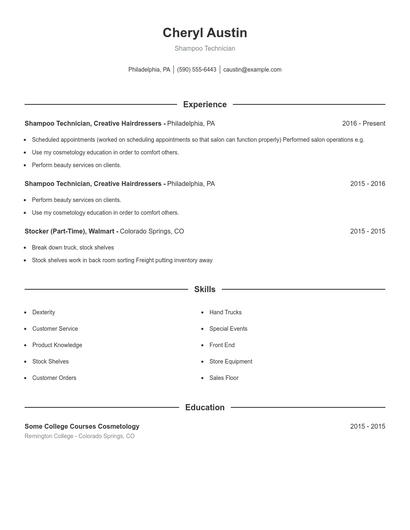 Cheryl Austin

Shampoo Technician

Philadelphia, PA | (590) 555-6443 | caustin@example.com

Experience

Shampoo Technician, Creative Hairdressers - Philadelphia, PA 2016 - Present

- Scheduled appointments (worked on scheduling appointments so that salon can function properly) Performed salon operations e.g.
- Use my cosmetology education in order to comfort others.
- Perform beauty services on clients.

Shampoo Technician, Creative Hairdressers - Philadelphia, PA 2015 - 2016

- Perform beauty services on clients.
- Use my cosmetology education in order to comfort others.

Stocker (Part-Time), Walmart - Colorado Springs, CO 2015 - 2015

- Break down truck, stock shelves
- Stock shelves work in back room sorting Freight putting inventory away

Skills

- Dexterity
- Customer Service
- Product Knowledge
- Stock Shelves
- Customer Orders

- Hand Trucks
- Special Events
- Front End
- Store Equipment
- Sales Floor

Education

Some College Courses Cosmetology 2015 - 2015

Remington College - Colorado Springs, CO